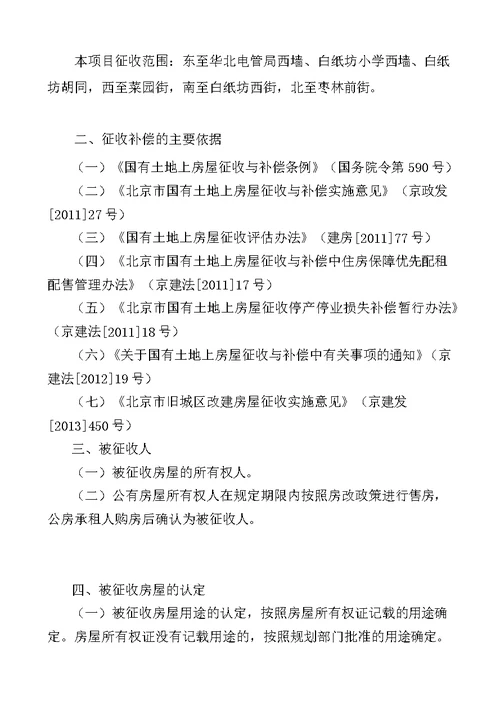 本项目征收范围：东至华北电管局西墙、白纸坊小学西墙、白纸坊胡同，西至菜园街，南至白纸坊西街，北至枣林前街。

二、征收补偿的主要依据

（一）《国有土地上房屋征收与补偿条例》（国务院令第 590 号）

（二）《北京市国有土地上房屋征收与补偿实施意见》（京政发[2011]27 号）

（三）《国有土地上房屋征收评估办法》（建房[2011]77 号）

（四）《北京市国有土地上房屋征收与补偿中住房保障优先配租配售管理办法》（京建法[2011]17 号）

（五）《北京市国有土地上房屋征收停产停业损失补偿暂行办法》（京建法[2011]18 号）

（六）《关于国有土地上房屋征收与补偿中有关事项的通知》（京建法[2012]19 号）

（七）《北京市旧城区改建房屋征收实施意见》（京建发[2013]450 号）

三、被征收人

（一）被征收房屋的所有权人。

（二）公有房屋所有权人在规定期限内按照房改政策进行售房，公房承租人购房后确认为被征收人。

四、被征收房屋的认定

（一）被征收房屋用途的认定，按照房屋所有权证记载的用途确定。房屋所有权证没有记载用途的，按照规划部门批准的用途确定。